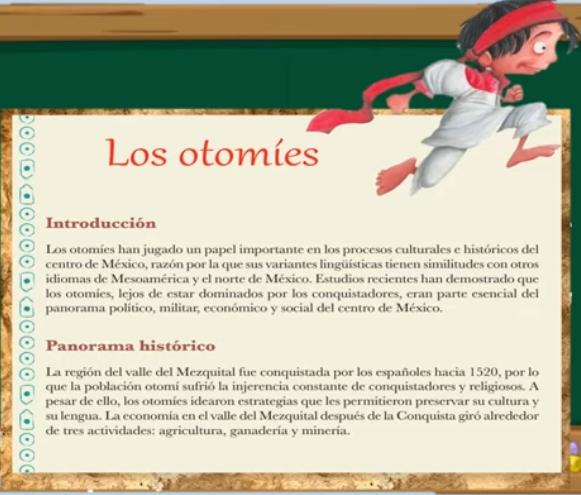 Los otomíes

Introducción

Los otomíes han jugado un papel importante en los procesos culturales e históricos del centro de México, razón por la que sus variantes lingüísticas tienen similitudes con otros idiomas de Mesoamérica y el norte de México. Estudios recientes han demostrado que los otomíes, lejos de estar dominados por los conquistadores, eran parte esencial del panorama político, militar, económico y social del centro de México.

Panorama histórico

La región del valle del Mezquital fue conquistada por los españoles hacia 1520, por lo que la población otomí sufrió la injerencia constante de conquistadores y religiosos. A pesar de ello, los otomíes idearon estrategias que les permitieron preservar su cultura y su lengua. La economía en el valle del Mezquital después de la Conquista giró alrededor de tres actividades: agricultura, ganadería y minería.